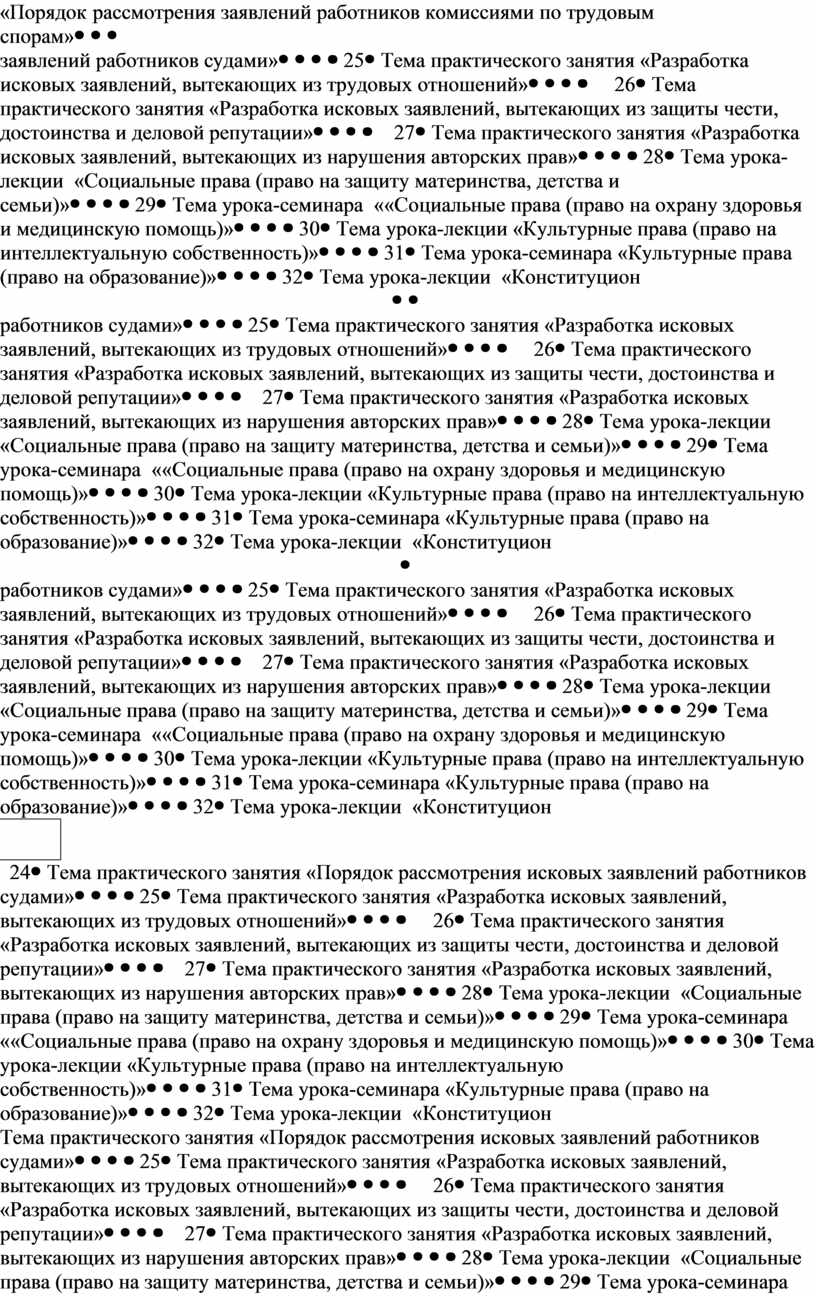 «Порядок рассмотрения заявлений работников комиссиями по трудовым спорам»• • •

заявлений работников судами»• • • • 25• Тема практического занятия «Разработка исковых заявлений, вытекающих из трудовых отношений»• • • • 26• Тема практического занятия «Разработка исковых заявлений, вытекающих из защиты чести, достоинства и деловой репутации»• • • • 27• Тема практического занятия «Разработка исковых заявлений, вытекающих из нарушения авторских прав»• • • • 28• Тема урока-лекции «Социальные права (право на защиту материнства, детства и семьи)»• • • • 29• Тема урока-семинара ««Социальные права (право на охрану здоровья и медицинскую помощь)»• • • • 30• Тема урока-лекции «Культурные права (право на интеллектуальную собственность)»• • • • 31• Тема урока-семинара «Культурные права (право на образование)»• • • • 32• Тема урока-лекции «Конституцион

• •

работников судами»• • • • 25• Тема практического занятия «Разработка исковых заявлений, вытекающих из трудовых отношений»• • • • 26• Тема практического занятия «Разработка исковых заявлений, вытекающих из защиты чести, достоинства и деловой репутации»• • • • 27• Тема практического занятия «Разработка исковых заявлений, вытекающих из нарушения авторских прав»• • • • 28• Тема урока-лекции «Социальные права (право на защиту материнства, детства и семьи)»• • • • 29• Тема урока-семинара ««Социальные права (право на охрану здоровья и медицинскую помощь)»• • • • 30• Тема урока-лекции «Культурные права (право на интеллектуальную собственность)»• • • • 31• Тема урока-семинара «Культурные права (право на образование)»• • • • 32• Тема урока-лекции «Конституцион

•

работников судами»• • • • 25• Тема практического занятия «Разработка исковых заявлений, вытекающих из трудовых отношений»• • • • 26• Тема практического занятия «Разработка исковых заявлений, вытекающих из защиты чести, достоинства и деловой репутации»• • • • 27• Тема практического занятия «Разработка исковых заявлений, вытекающих из нарушения авторских прав»• • • • 28• Тема урока-лекции «Социальные права (право на защиту материнства, детства и семьи)»• • • • 29• Тема урока-семинара ««Социальные права (право на охрану здоровья и медицинскую помощь)»• • • • 30• Тема урока-лекции «Культурные права (право на интеллектуальную собственность)»• • • • 31• Тема урока-семинара «Культурные права (право на образование)»• • • • 32• Тема урока-лекции «Конституцион

24• Тема практического занятия «Порядок рассмотрения исковых заявлений работников судами»• • • • 25• Тема практического занятия «Разработка исковых заявлений, вытекающих из трудовых отношений»• • • • 26• Тема практического занятия «Разработка исковых заявлений, вытекающих из защиты чести, достоинства и деловой репутации»• • • • 27• Тема практического занятия «Разработка исковых заявлений, вытекающих из нарушения авторских прав»• • • • 28• Тема урока-лекции «Социальные права (право на защиту материнства, детства и семьи)»• • • • 29• Тема урока-семинара ««Социальные права (право на охрану здоровья и медицинскую помощь)»• • • • 30• Тема урока-лекции «Культурные права (право на интеллектуальную собственность)»• • • • 31• Тема урока-семинара «Культурные права (право на образование)»• • • • 32• Тема урока-лекции «Конституцион

Тема практического занятия «Порядок рассмотрения исковых заявлений работников судами»• • • • 25• Тема практического занятия «Разработка исковых заявлений, вытекающих из трудовых отношений»• • • • 26• Тема практического занятия «Разработка исковых заявлений, вытекающих из защиты чести, достоинства и деловой репутации»• • • • 27• Тема практического занятия «Разработка исковых заявлений, вытекающих из нарушения авторских прав»• • • • 28• Тема урока-лекции «Социальные права (право на защиту материнства, детства и семьи)»• • • • 29• Тема урока-семинара